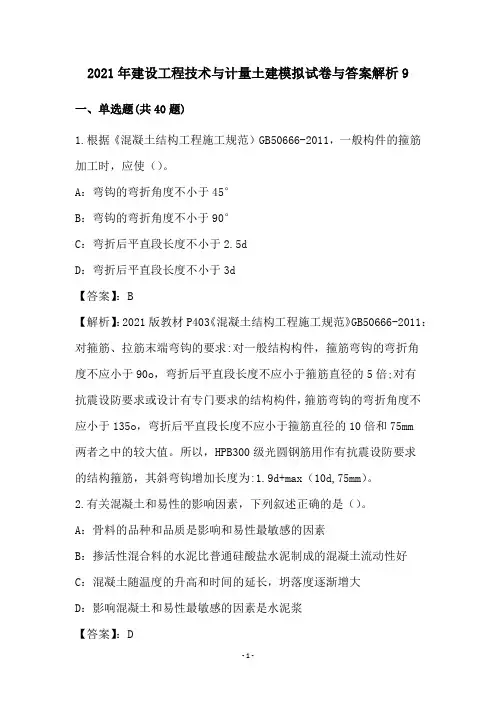 2021年建设工程技术与计量土建模拟试卷与答案解析9

一、单选题(共40题)

1.根据《混凝土结构工程施工规范》GB50666-2011，一般构件的箍筋加工时，应使()。

A：弯钩的弯折角度不小于45°

B：弯钩的弯折角度不小于90°

C：弯折后平直段长度不小于2.5d

D：弯折后平直段长度不小于3d

【答案】：B

【解析】：2021版教材P403《混凝土结构工程施工规范》GB50666-2011：对箍筋、拉筋末端弯钩的要求:对一般结构构件，箍筋弯钩的弯折角度不应小于90o，弯折后平直段长度不应小于箍筋直径的5倍;对有抗震设防要求或设计有专门要求的结构构件，箍筋弯钩的弯折角度不应小于135o，弯折后平直段长度不应小于箍筋直径的10倍和75mm两者之中的较大值。所以，HPB300级光圆钢筋用作有抗震设防要求的结构箍筋，其斜弯钩增加长度为:1.9d+max（10d,75mm）。

2.有关混凝土和易性的影响因素，下列叙述正确的是()。

A：骨料的品种和品质是影响和易性最敏感的因素

B：掺活性混合料的水泥比普通硅酸盐水泥制成的混凝土流动性好

C：混凝土随温度的升高和时间的延长，坍落度逐渐增大

D：影响混凝土和易性最敏感的因素是水泥浆

【答案】：D

-1-